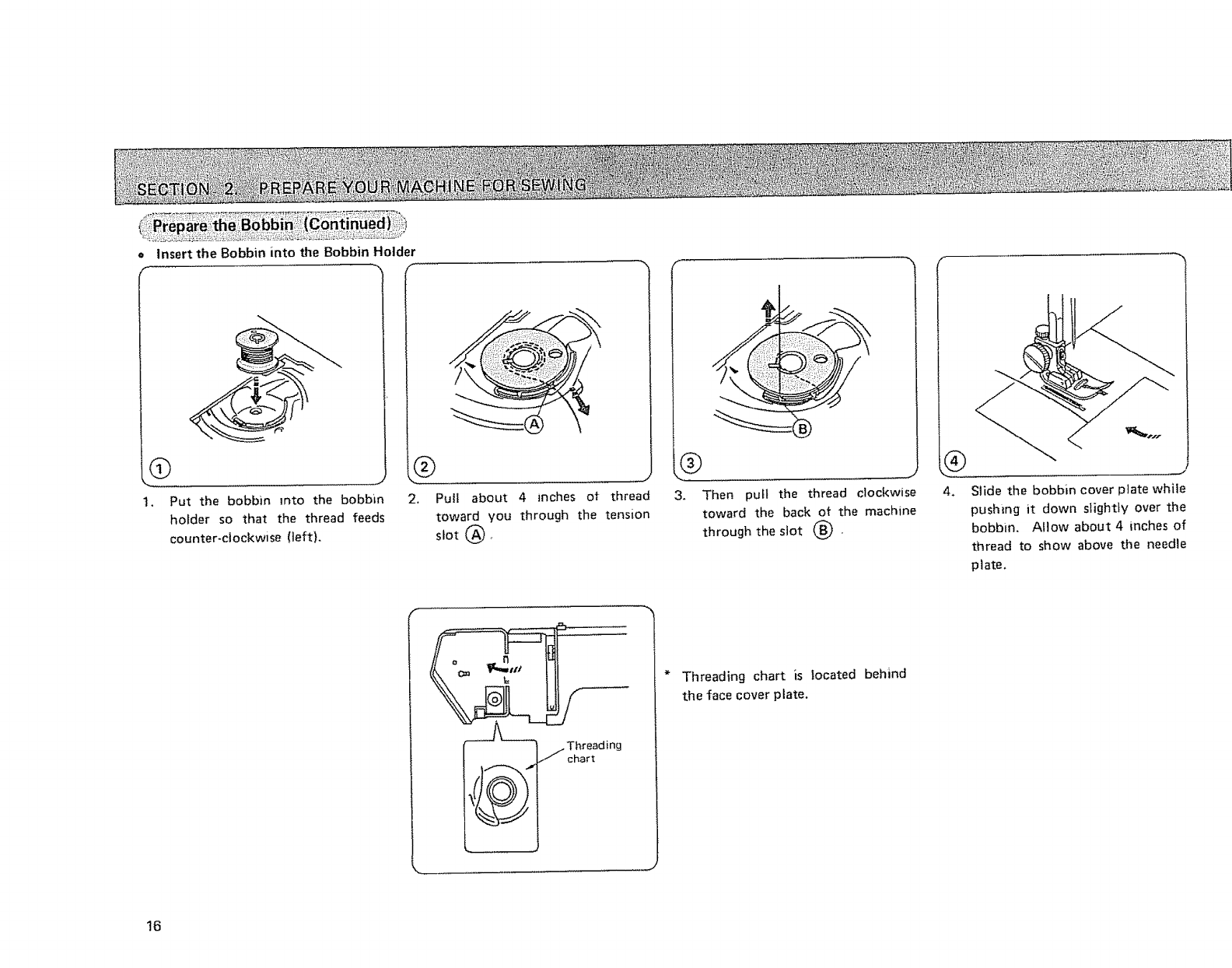 SECTION 2. PREPARE YOUR MACHINE FOR SEWING

Prepare the Bobbin (Continued)

• Insert the Bobbin into the Bobbin Holder

①

②

Ⓐ

③

Ⓑ

④

1. Put the bobbin into the bobbin holder so that the thread feeds counter-clockwise (left).

2. Pull about 4 inches of thread toward you through the tension slot Ⓐ.

3. Then pull the thread clockwise toward the back of the machine through the slot Ⓑ.

4. Slide the bobbin cover plate while pushing it down slightly over the bobbin. Allow about 4 inches of thread to show above the needle plate.

Threading chart

* Threading chart is located behind the face cover plate.

16